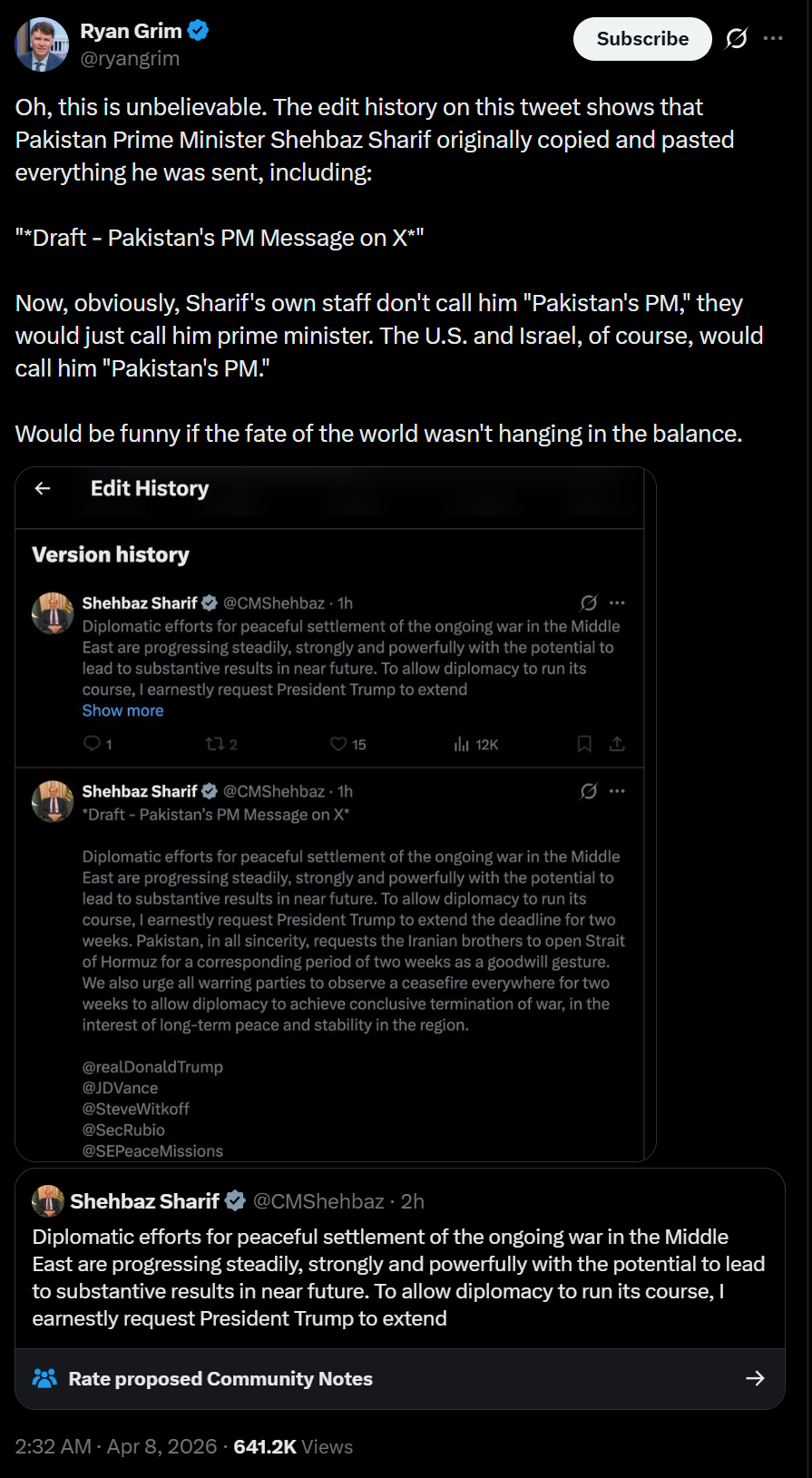 Ryan Grim
@ryangrim

Subscribe

Oh, this is unbelievable. The edit history on this tweet shows that Pakistan Prime Minister Shehbaz Sharif originally copied and pasted everything he was sent, including:

"*Draft - Pakistan's PM Message on X*"

Now, obviously, Sharif's own staff don't call him "Pakistan's PM," they would just call him prime minister. The U.S. and Israel, of course, would call him "Pakistan's PM."

Would be funny if the fate of the world wasn't hanging in the balance.

Edit History

Version history

Shehbaz Sharif @CMShehbaz · 1h
Diplomatic efforts for peaceful settlement of the ongoing war in the Middle East are progressing steadily, strongly and powerfully with the potential to lead to substantive results in near future. To allow diplomacy to run its course, I earnestly request President Trump to extend
Show more

1 2 15 12K

Shehbaz Sharif @CMShehbaz · 1h
*Draft - Pakistan's PM Message on X*

Diplomatic efforts for peaceful settlement of the ongoing war in the Middle East are progressing steadily, strongly and powerfully with the potential to lead to substantive results in near future. To allow diplomacy to run its course, I earnestly request President Trump to extend the deadline for two weeks. Pakistan, in all sincerity, requests the Iranian brothers to open Strait of Hormuz for a corresponding period of two weeks as a goodwill gesture. We also urge all warring parties to observe a ceasefire everywhere for two weeks to allow diplomacy to achieve conclusive termination of war, in the interest of long-term peace and stability in the region.

@realDonaldTrump
@JDVance
@SteveWitkoff
@SecRubio
@SEPeaceMissions

Shehbaz Sharif @CMShehbaz · 2h
Diplomatic efforts for peaceful settlement of the ongoing war in the Middle East are progressing steadily, strongly and powerfully with the potential to lead to substantive results in near future. To allow diplomacy to run its course, I earnestly request President Trump to extend

Rate proposed Community Notes

2:32 AM · Apr 8, 2026 · 641.2K Views